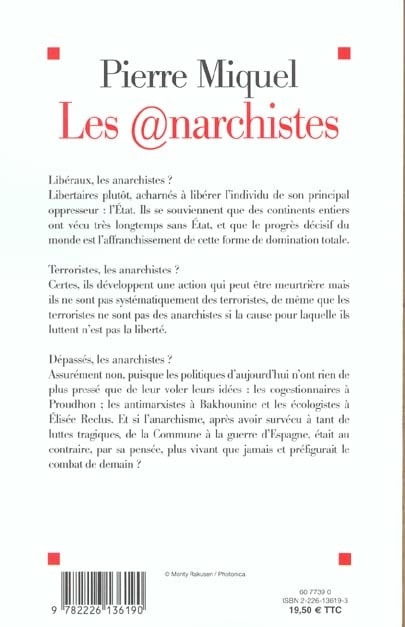 Pierre Miquel
Les @narchistes

Libéraux, les anarchistes ?
Libertaires plutôt, acharnés à libérer l'individu de son principal oppresseur : l'État. Ils se souviennent que des continents entiers ont vécu très longtemps sans État, et que le progrès décisif du monde est l'affranchissement de cette forme de domination totale.

Terroristes, les anarchistes ?
Certes, ils développent une action qui peut être meurtrière mais ils ne sont pas systématiquement des terroristes, de même que les terroristes ne sont pas des anarchistes si la cause pour laquelle ils luttent n'est pas la liberté.

Dépassés, les anarchistes ?
Assurément non, puisque les politiques d'aujourd'hui n'ont rien de plus pressé que de leur voler leurs idées : les cogestionnaires à Proudhon ; les antimarxistes à Bakhounine et les écologistes à Élisée Reclus. Et si l'anarchisme, après avoir survécu à tant de luttes tragiques, de la Commune à la guerre d'Espagne, était au contraire, par sa pensée, plus vivant que jamais et préfigurait le combat de demain ?

© Monty Rakusen / Photonica

9 782226 136190

60 7739 0
ISBN 2-226-13619-3
19,50 € TTC